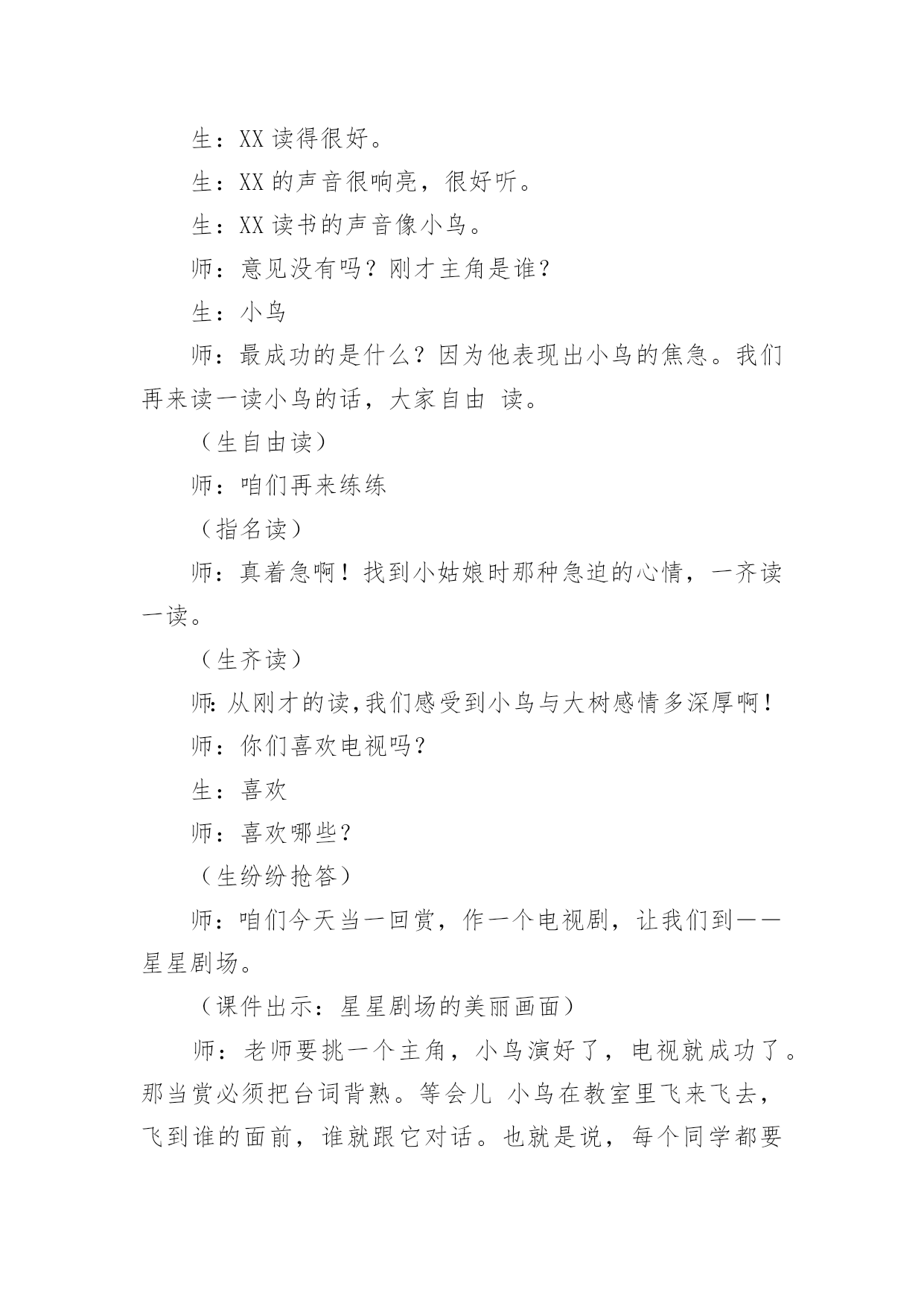 生：XX 读得很好。

生：XX 的声音很响亮，很好听。

生：XX 读书的声音像小鸟。

师：意见没有吗？刚才主角是谁？

生：小鸟

师：最成功的是什么？因为他表现出小鸟的焦急。我们再来读一读小鸟的话，大家自由 读。

（生自由读）

师：咱们再来练练

（指名读）

师：真着急啊！找到小姑娘时那种急迫的心情，一齐读一读。

（生齐读）

师：从刚才的读，我们感受到小鸟与大树感情多深厚啊！

师：你们喜欢电视吗？

生：喜欢

师：喜欢哪些？

（生纷纷抢答）

师：咱们今天当一回赏，作一个电视剧，让我们到——星星剧场。

（课件出示：星星剧场的美丽画面）

师：老师要挑一个主角，小鸟演好了，电视就成功了。那当赏必须把台词背熟。等会儿 小鸟在教室里飞来飞去，飞到谁的面前，谁就跟它对话。也就是说，每个同学都要